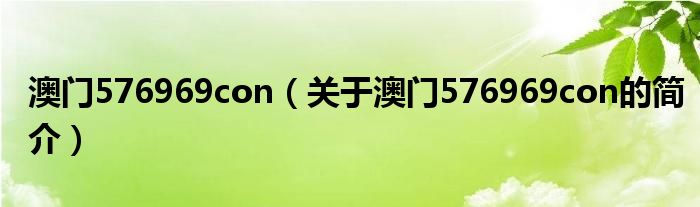 澳门576969con（关于澳门576969con的简介）